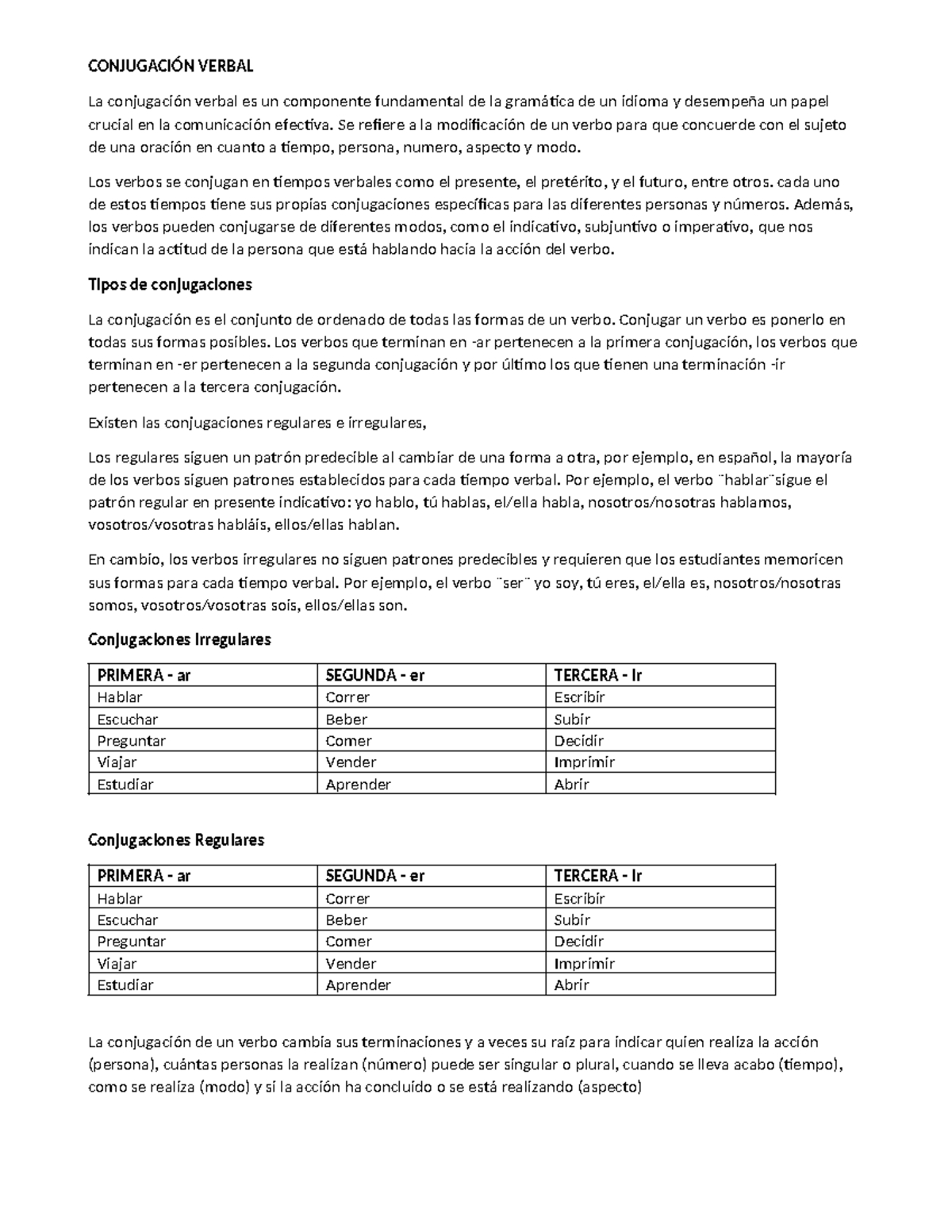 CONJUGACIÓN VERBAL

La conjugación verbal es un componente fundamental de la gramática de un idioma y desempeña un papel crucial en la comunicación efectiva. Se refiere a la modificación de un verbo para que concuerde con el sujeto de una oración en cuanto a tiempo, persona, numero, aspecto y modo.

Los verbos se conjugan en tiempos verbales como el presente, el pretérito, y el futuro, entre otros. cada uno de estos tiempos tiene sus propias conjugaciones específicas para las diferentes personas y números. Además, los verbos pueden conjugarse de diferentes modos, como el indicativo, subjuntivo o imperativo, que nos indican la actitud de la persona que está hablando hacia la acción del verbo.

Tipos de conjugaciones

La conjugación es el conjunto de ordenado de todas las formas de un verbo. Conjugar un verbo es ponerlo en todas sus formas posibles. Los verbos que terminan en -ar pertenecen a la primera conjugación, los verbos que terminan en -er pertenecen a la segunda conjugación y por último los que tienen una terminación -ir pertenecen a la tercera conjugación.

Existen las conjugaciones regulares e irregulares,

Los regulares siguen un patrón predecible al cambiar de una forma a otra, por ejemplo, en español, la mayoría de los verbos siguen patrones establecidos para cada tiempo verbal. Por ejemplo, el verbo ¨hablar¨sigue el patrón regular en presente indicativo: yo hablo, tú hablas, el/ella habla, nosotros/nosotras hablamos, vosotros/vosotras habláis, ellos/ellas hablan.

En cambio, los verbos irregulares no siguen patrones predecibles y requieren que los estudiantes memoricen sus formas para cada tiempo verbal. Por ejemplo, el verbo ¨ser¨ yo soy, tú eres, el/ella es, nosotros/nosotras somos, vosotros/vosotras sois, ellos/ellas son.

Conjugaciones Irregulares

| PRIMERA - ar | SEGUNDA - er | TERCERA - Ir |
|---|---|---|
| Hablar | Correr | Escribir |
| Escuchar | Beber | Subir |
| Preguntar | Comer | Decidir |
| Viajar | Vender | Imprimir |
| Estudiar | Aprender | Abrir |

Conjugaciones Regulares

| PRIMERA - ar | SEGUNDA - er | TERCERA - Ir |
|---|---|---|
| Hablar | Correr | Escribir |
| Escuchar | Beber | Subir |
| Preguntar | Comer | Decidir |
| Viajar | Vender | Imprimir |
| Estudiar | Aprender | Abrir |

La conjugación de un verbo cambia sus terminaciones y a veces su raíz para indicar quien realiza la acción (persona), cuántas personas la realizan (número) puede ser singular o plural, cuando se lleva acabo (tiempo), como se realiza (modo) y si la acción ha concluido o se está realizando (aspecto)